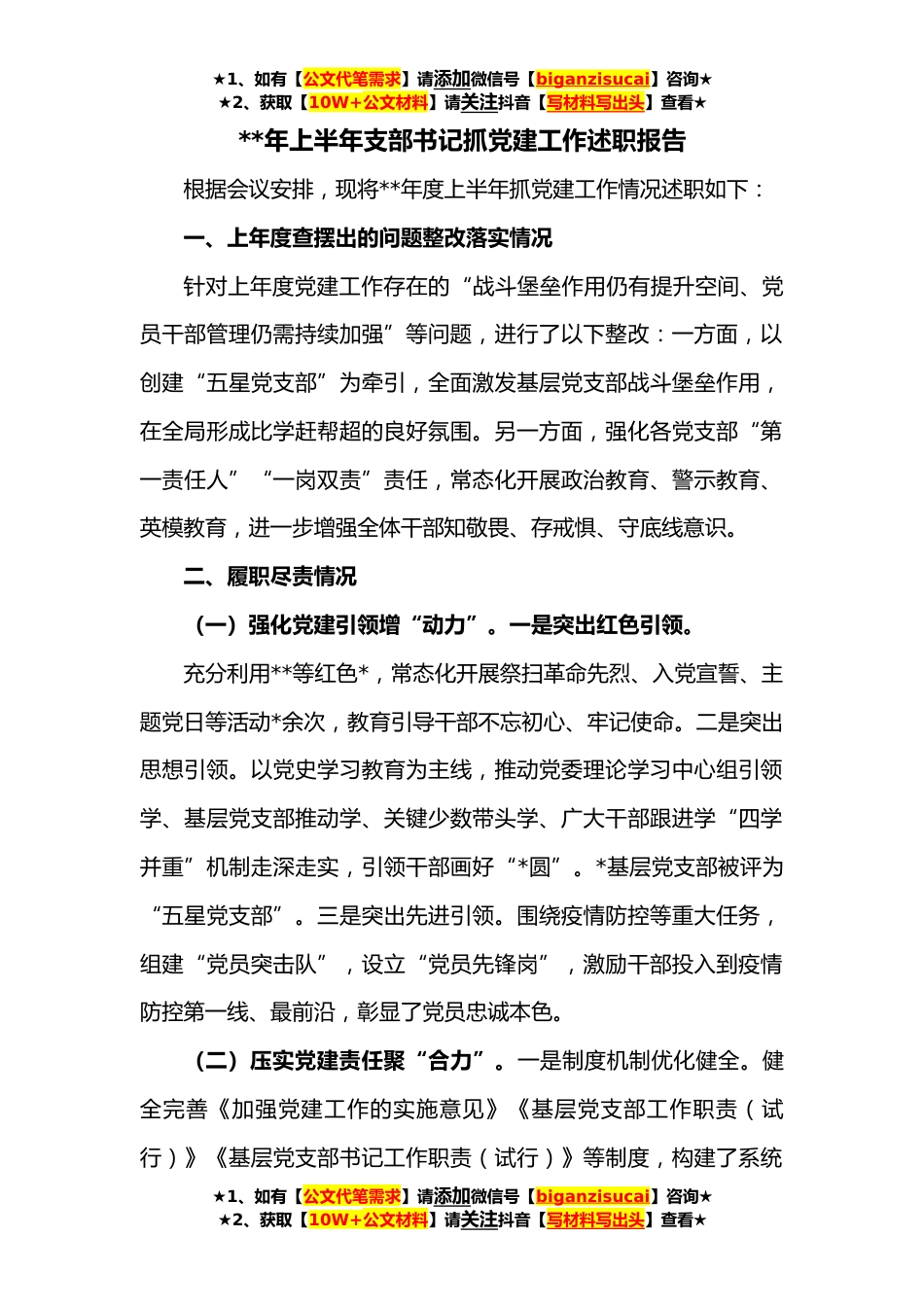 ★1、如有【公文代笔需求】请添加微信号【biganzisucai】咨询★
★2、获取【10W+公文材料】请关注抖音【写材料写出头】查看★

**年上半年支部书记抓党建工作述职报告

根据会议安排，现将**年度上半年抓党建工作情况述职如下：

一、上年度查摆出的问题整改落实情况

针对上年度党建工作存在的“战斗堡垒作用仍有提升空间、党员干部管理仍需持续加强”等问题，进行了以下整改：一方面，以创建“五星党支部”为牵引，全面激发基层党支部战斗堡垒作用，在全局形成比学赶帮超的良好氛围。另一方面，强化各党支部“第一责任人”“一岗双责”责任，常态化开展政治教育、警示教育、英模教育，进一步增强全体干部知敬畏、存戒惧、守底线意识。

二、履职尽责情况

（一）强化党建引领增“动力”。一是突出红色引领。

充分利用**等红色*，常态化开展祭扫革命先烈、入党宣誓、主题党日等活动*余次，教育引导干部不忘初心、牢记使命。二是突出思想引领。以党史学习教育为主线，推动党委理论学习中心组引领学、基层党支部推动学、关键少数带头学、广大干部跟进学“四学并重”机制走深走实，引领干部画好“*圆”。*基层党支部被评为“五星党支部”。三是突出先进引领。围绕疫情防控等重大任务，组建“党员突击队”，设立“党员先锋岗”，激励干部投入到疫情防控第一线、最前沿，彰显了党员忠诚本色。

（二）压实党建责任聚“合力”。一是制度机制优化健全。健全完善《加强党建工作的实施意见》《基层党支部工作职责（试行）》《基层党支部书记工作职责（试行）》等制度，构建了系统

★1、如有【公文代笔需求】请添加微信号【biganzisucai】咨询★
★2、获取【10W+公文材料】请关注抖音【写材料写出头】查看★